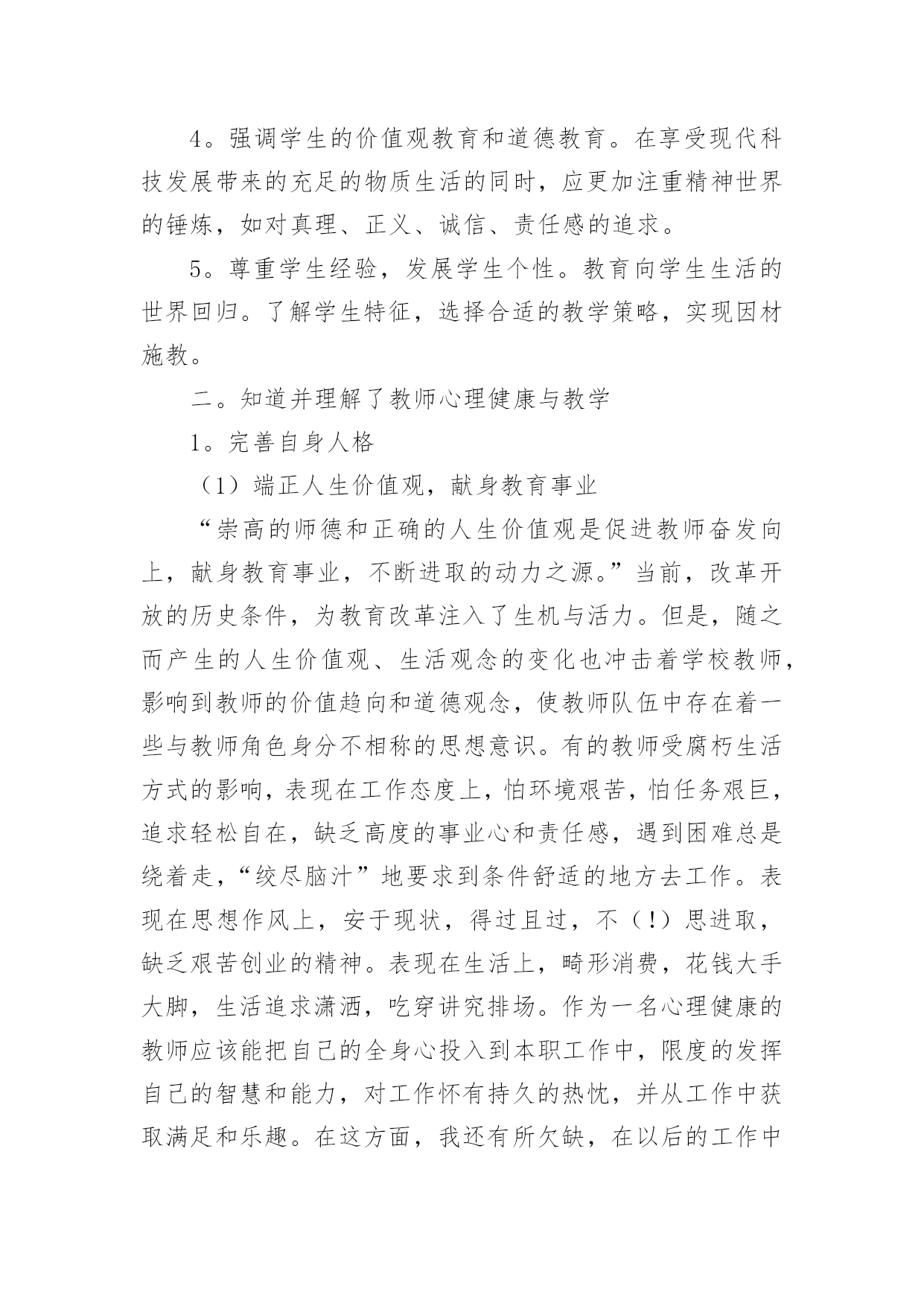 4。强调学生的价值观教育和道德教育。在享受现代科技发展带来的充足的物质生活的同时，应更加注重精神世界的锤炼，如对真理、正义、诚信、责任感的追求。

5。尊重学生经验，发展学生个性。教育向学生生活的世界回归。了解学生特征，选择合适的教学策略，实现因材施教。

二。知道并理解了教师心理健康与教学

1。完善自身人格

（1）端正人生价值观，献身教育事业

“崇高的师德和正确的人生价值观是促进教师奋发向上，献身教育事业，不断进取的动力之源。”当前，改革开放的历史条件，为教育改革注入了生机与活力。但是，随之而产生的人生价值观、生活观念的变化也冲击着学校教师，影响到教师的价值趋向和道德观念，使教师队伍中存在着一些与教师角色身分不相称的思想意识。有的教师受腐朽生活方式的影响，表现在工作态度上，怕环境艰苦，怕任务艰巨，追求轻松自在，缺乏高度的事业心和责任感，遇到困难总是绕着走，“绞尽脑汁”地要求到条件舒适的地方去工作。表现在思想作风上，安于现状，得过且过，不（!）思进取，缺乏艰苦创业的精神。表现在生活上，畸形消费，花钱大手大脚，生活追求潇洒，吃穿讲究排场。作为一名心理健康的教师应该能把自己的全身心投入到本职工作中，限度的发挥自己的智慧和能力，对工作怀有持久的热忱，并从工作中获取满足和乐趣。在这方面，我还有所欠缺，在以后的工作中